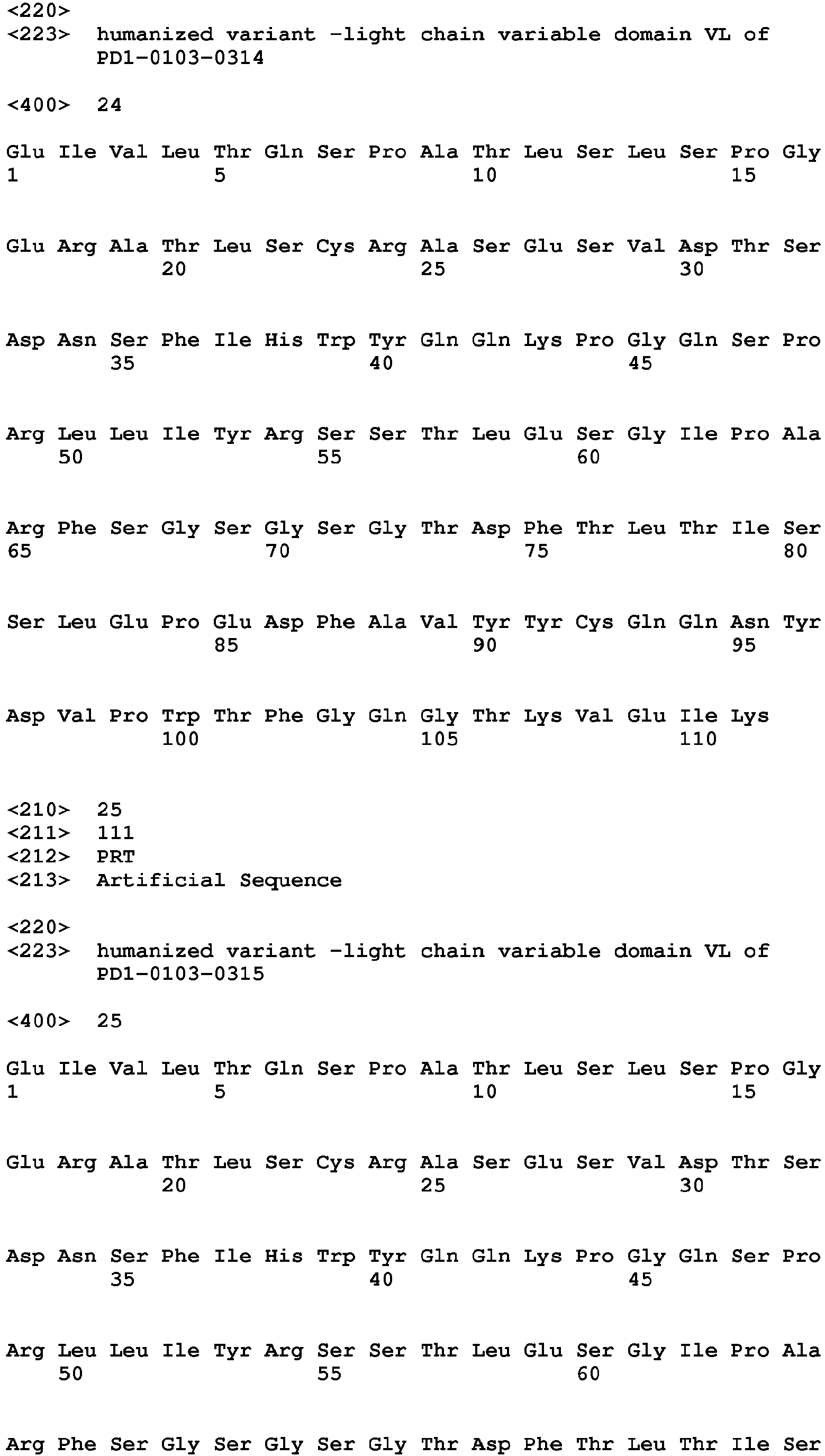 <220>
<223> humanized variant -light chain variable domain VL of PD1-0103-0314

<400> 24

Glu Ile Val Leu Thr Gln Ser Pro Ala Thr Leu Ser Leu Ser Pro Gly
1 5 10 15

Glu Arg Ala Thr Leu Ser Cys Arg Ala Ser Glu Ser Val Asp Thr Ser
20 25 30

Asp Asn Ser Phe Ile His Trp Tyr Gln Gln Lys Pro Gly Gln Ser Pro
35 40 45

Arg Leu Leu Ile Tyr Arg Ser Ser Thr Leu Glu Ser Gly Ile Pro Ala
50 55 60

Arg Phe Ser Gly Ser Gly Ser Gly Thr Asp Phe Thr Leu Thr Ile Ser
65 70 75 80

Ser Leu Glu Pro Glu Asp Phe Ala Val Tyr Tyr Cys Gln Gln Asn Tyr
85 90 95

Asp Val Pro Trp Thr Phe Gly Gln Gly Thr Lys Val Glu Ile Lys
100 105 110

<210> 25
<211> 111
<212> PRT
<213> Artificial Sequence

<220>
<223> humanized variant -light chain variable domain VL of PD1-0103-0315

<400> 25

Glu Ile Val Leu Thr Gln Ser Pro Ala Thr Leu Ser Leu Ser Pro Gly
1 5 10 15

Glu Arg Ala Thr Leu Ser Cys Arg Ala Ser Glu Ser Val Asp Thr Ser
20 25 30

Asp Asn Ser Phe Ile His Trp Tyr Gln Gln Lys Pro Gly Gln Ser Pro
35 40 45

Arg Leu Leu Ile Tyr Arg Ser Ser Thr Leu Glu Ser Gly Ile Pro Ala
50 55 60

Arg Phe Ser Gly Ser Gly Ser Gly Thr Asp Phe Thr Leu Thr Ile Ser